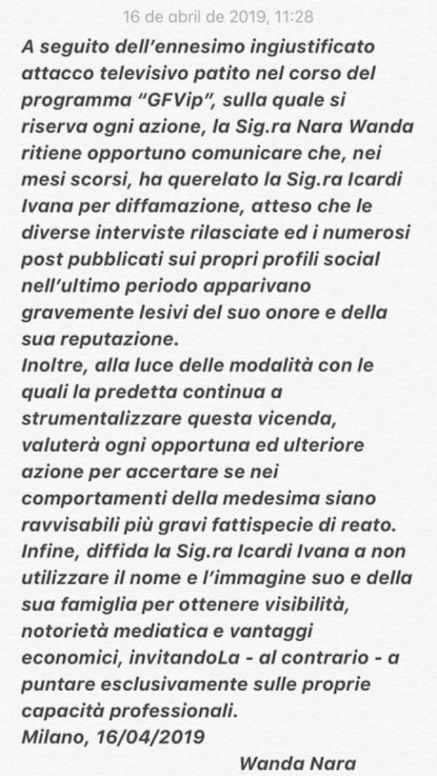 16 de abril de 2019, 11:28

A seguito dell'ennesimo ingiustificato attacco televisivo patito nel corso del programma "GFVip", sulla quale si riserva ogni azione, la Sig.ra Nara Wanda ritiene opportuno comunicare che, nei mesi scorsi, ha querelato la Sig.ra Icardi Ivana per diffamazione, atteso che le diverse interviste rilasciate ed i numerosi post pubblicati sui propri profili social nell'ultimo periodo apparivano gravemente lesivi del suo onore e della sua reputazione.
Inoltre, alla luce delle modalità con le quali la predetta continua a strumentalizzare questa vicenda, valuterà ogni opportuna ed ulteriore azione per accertare se nei comportamenti della medesima siano ravvisabili più gravi fattispecie di reato.
Infine, diffida la Sig.ra Icardi Ivana a non utilizzare il nome e l'immagine suo e della sua famiglia per ottenere visibilità, notorietà mediatica e vantaggi economici, invitandoLa - al contrario - a puntare esclusivamente sulle proprie capacità professionali.
Milano, 16/04/2019

Wanda Nara